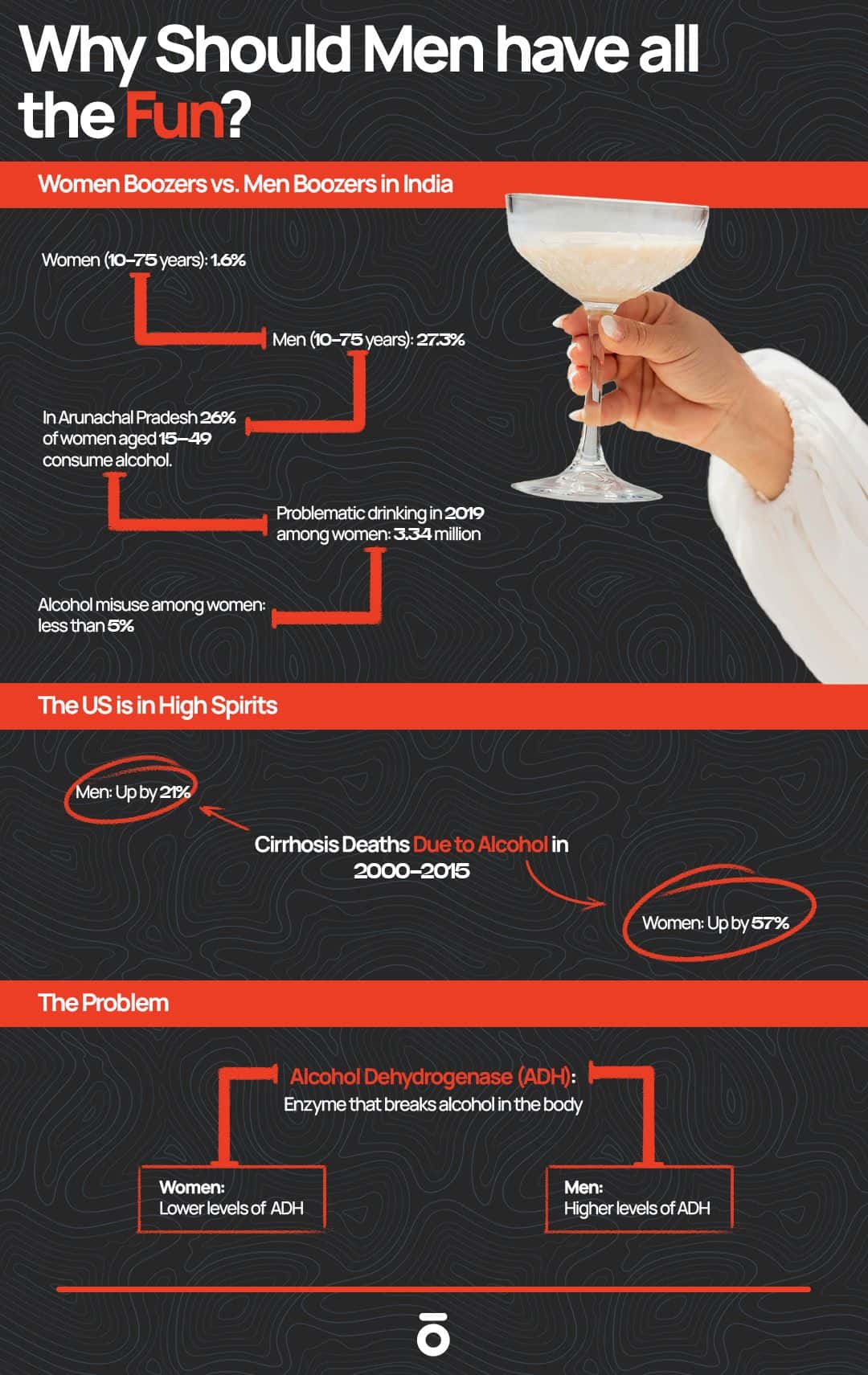 Why Should Men have all the Fun?

Women Boozers vs. Men Boozers in India

Women (10–75 years): 1.6%

Men (10–75 years): 27.3%

In Arunachal Pradesh 26% of women aged 15–49 consume alcohol.

Problematic drinking in 2019 among women: 3.34 million

Alcohol misuse among women: less than 5%

The US is in High Spirits

Men: Up by 21%

Cirrhosis Deaths Due to Alcohol in 2000–2015

Women: Up by 57%

The Problem

Alcohol Dehydrogenase (ADH): Enzyme that breaks alcohol in the body

Women: Lower levels of ADH

Men: Higher levels of ADH